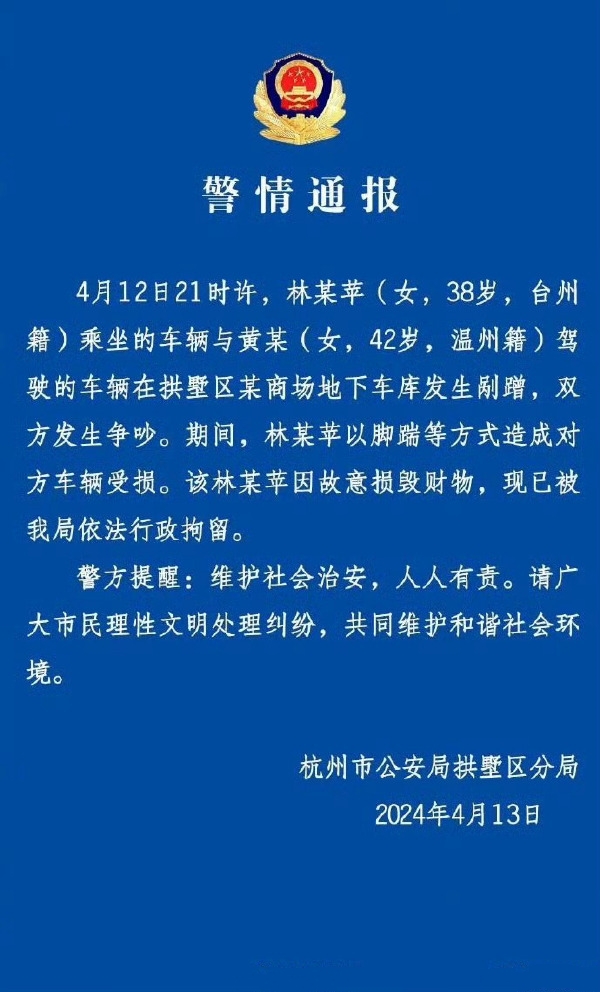 警情通报

4月12日21时许，林某苹（女，38岁，台州籍）乘坐的车辆与黄某（女，42岁，温州籍）驾驶的车辆在拱墅区某商场地下车库发生剐蹭，双方发生争吵。期间，林某苹以脚踹等方式造成对方车辆受损。该林某苹因故意损毁财物，现已被我局依法行政拘留。

警方提醒：维护社会治安，人人有责。请广大市民理性文明处理纠纷，共同维护和谐社会环境。

杭州市公安局拱墅区分局
2024年4月13日